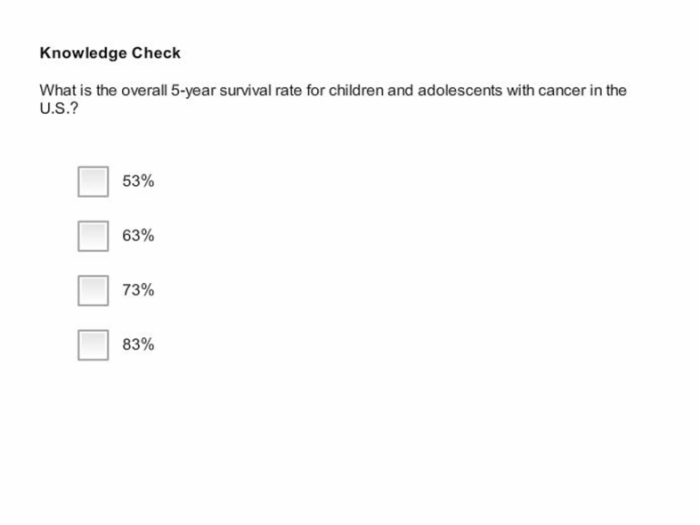 Knowledge Check

What is the overall 5-year survival rate for children and adolescents with cancer in the U.S.?

53%

63%

73%

83%